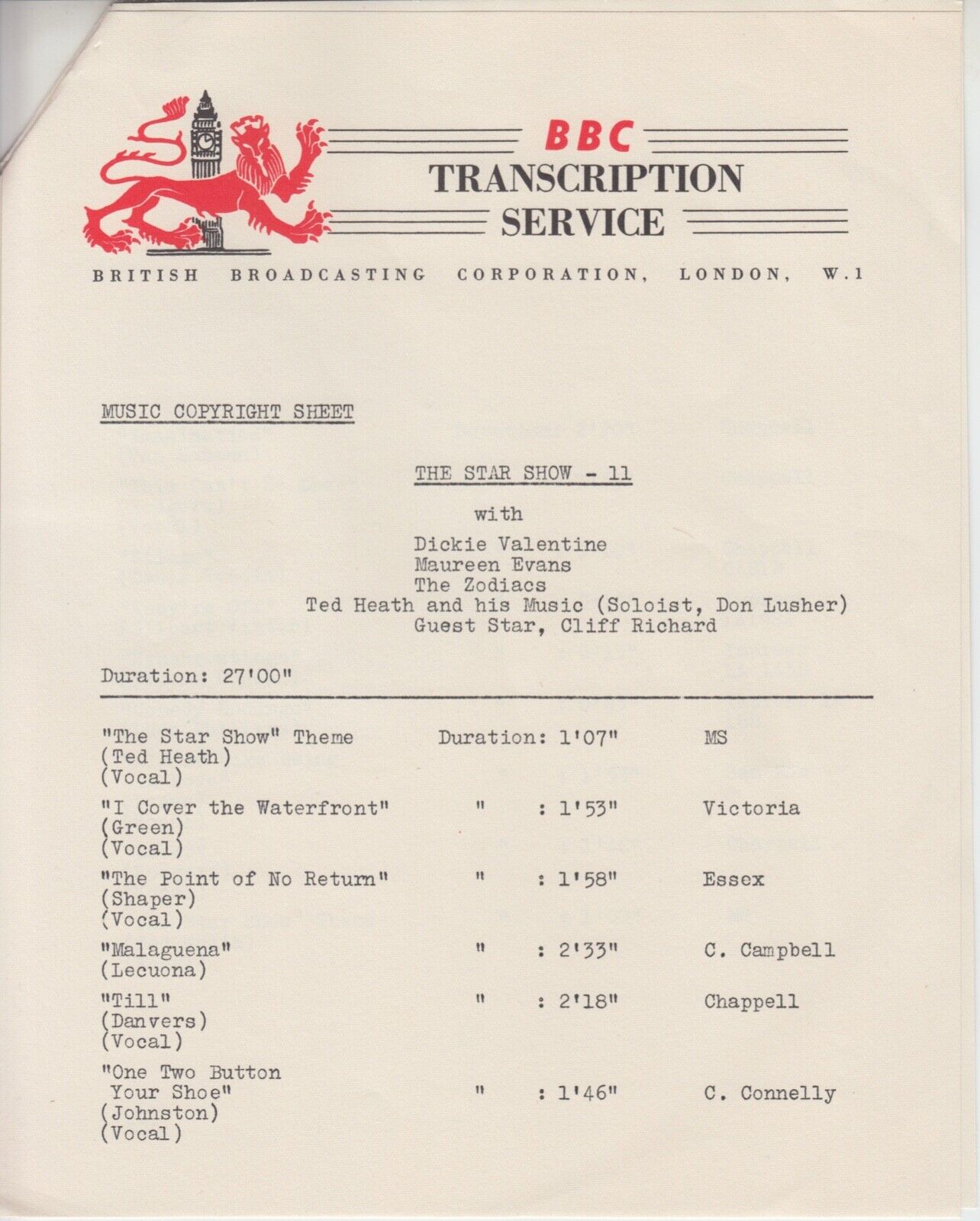 BBC
TRANSCRIPTION
SERVICE

BRITISH BROADCASTING CORPORATION, LONDON, W.1

MUSIC COPYRIGHT SHEET

THE STAR SHOW - 11

with

Dickie Valentine
Maureen Evans
The Zodiacs
Ted Heath and his Music (Soloist, Don Lusher)
Guest Star, Cliff Richard

Duration: 27'00"

| | | |
|---|---|---|
| "The Star Show" Theme (Ted Heath) (Vocal) | Duration: 1'07" | MS |
| "I Cover the Waterfront" (Green) (Vocal) | " : 1'53" | Victoria |
| "The Point of No Return" (Shaper) (Vocal) | " : 1'58" | Essex |
| "Malaguena" (Lecuona) | " : 2'33" | C. Campbell |
| "Till" (Danvers) (Vocal) | " : 2'18" | Chappell |
| "One Two Button Your Shoe" (Johnston) (Vocal) | " : 1'46" | C. Connelly |